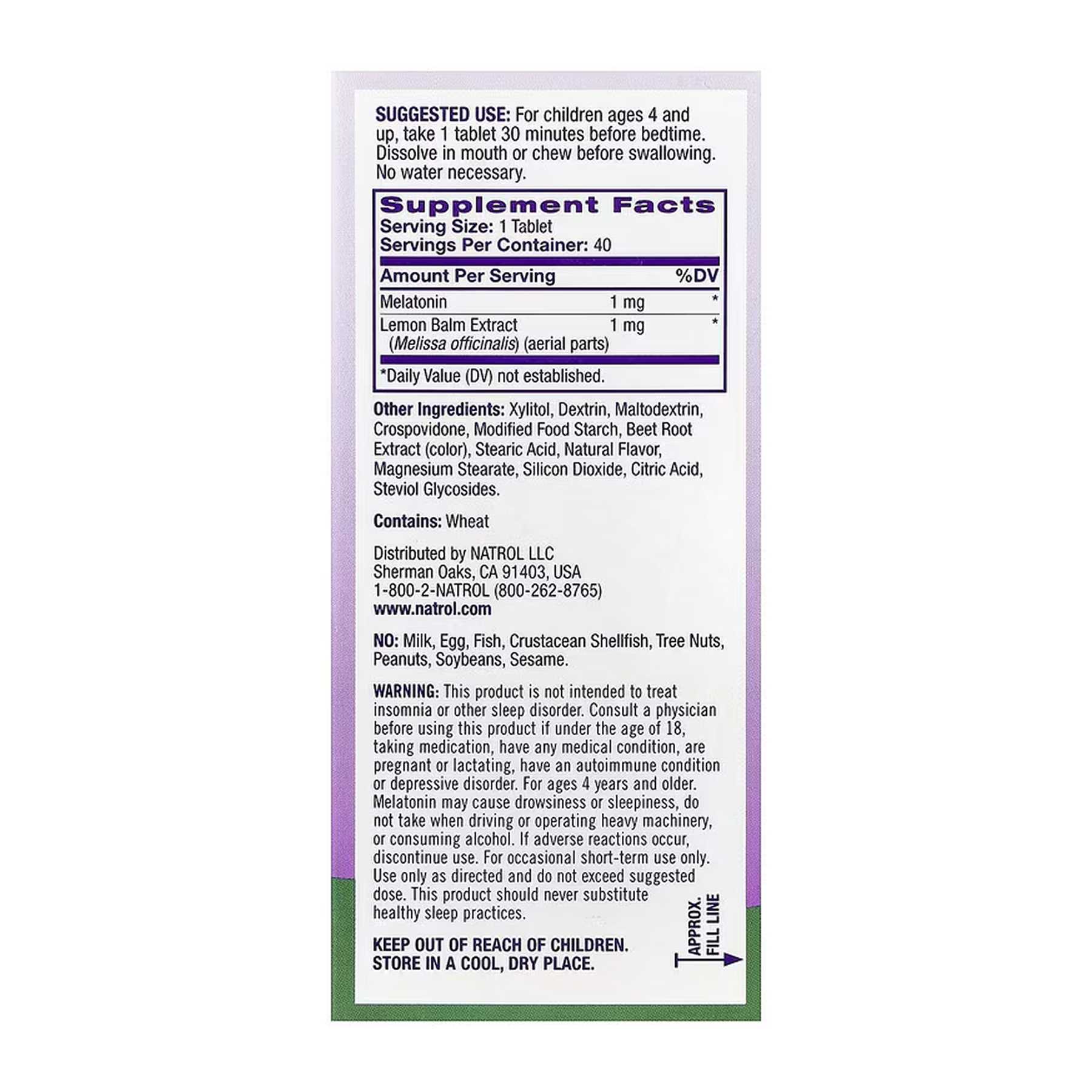 SUGGESTED USE: For children ages 4 and up, take 1 tablet 30 minutes before bedtime. Dissolve in mouth or chew before swallowing. No water necessary.

Supplement Facts
Serving Size: 1 Tablet
Servings Per Container: 40

| Amount Per Serving | | %DV |
|---|---|---|
| Melatonin | 1 mg | * |
| Lemon Balm Extract (Melissa officinalis) (aerial parts) | 1 mg | * |

*Daily Value (DV) not established.

Other Ingredients: Xylitol, Dextrin, Maltodextrin, Crospovidone, Modified Food Starch, Beet Root Extract (color), Stearic Acid, Natural Flavor, Magnesium Stearate, Silicon Dioxide, Citric Acid, Steviol Glycosides.

Contains: Wheat

Distributed by NATROL LLC
Sherman Oaks, CA 91403, USA
1-800-2-NATROL (800-262-8765)
www.natrol.com

NO: Milk, Egg, Fish, Crustacean Shellfish, Tree Nuts, Peanuts, Soybeans, Sesame.

WARNING: This product is not intended to treat insomnia or other sleep disorder. Consult a physician before using this product if under the age of 18, taking medication, have any medical condition, are pregnant or lactating, have an autoimmune condition or depressive disorder. For ages 4 years and older. Melatonin may cause drowsiness or sleepiness, do not take when driving or operating heavy machinery, or consuming alcohol. If adverse reactions occur, discontinue use. For occasional short-term use only. Use only as directed and do not exceed suggested dose. This product should never substitute healthy sleep practices.

KEEP OUT OF REACH OF CHILDREN.
STORE IN A COOL, DRY PLACE.

APPROX.
FILL LINE